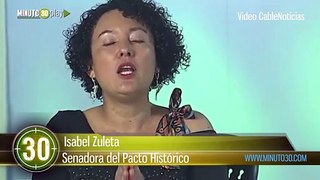 MINUTO 30 play

Video CableNoticias

30

Isabel Zuleta

Senadora del Pacto Histórico

WWW.MINUTO30.COM